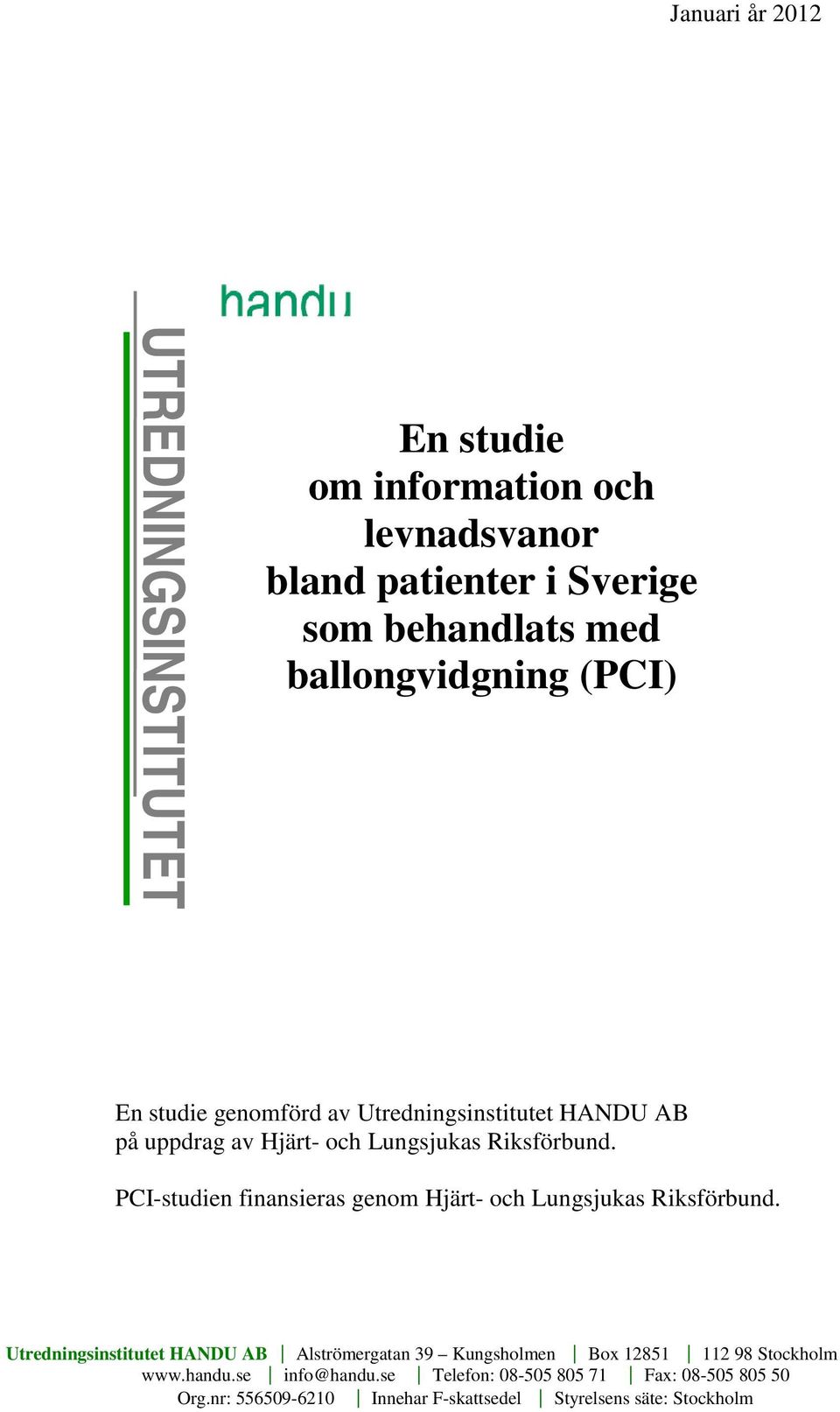 Januari år 2012

handu

UTREDNINGSINSTITUTET

En studie
om information och
levnadsvanor
bland patienter i Sverige
som behandlats med
ballongvidgning (PCI)

En studie genomförd av Utredningsinstitutet HANDU AB på uppdrag av Hjärt- och Lungsjukas Riksförbund.

PCI-studien finansieras genom Hjärt- och Lungsjukas Riksförbund.

Utredningsinstitutet HANDU AB | Alströmergatan 39 – Kungsholmen | Box 12851 | 112 98 Stockholm
www.handu.se | info@handu.se | Telefon: 08-505 805 71 | Fax: 08-505 805 50
Org.nr: 556509-6210 | Innehar F-skattsedel | Styrelsens säte: Stockholm